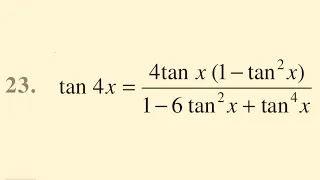 23. $\tan 4x = \frac{4\tan x\,(1-\tan^2 x)}{1-6\tan^2 x+\tan^4 x}$